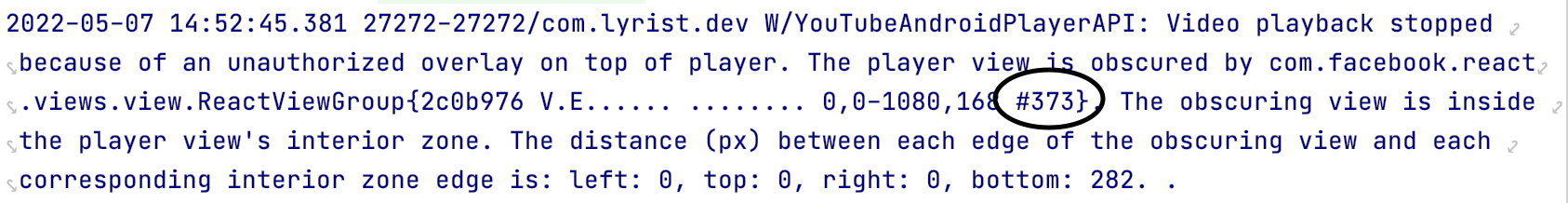 2022-05-07 14:52:45.381 27272-27272/com.lyrist.dev W/YouTubeAndroidPlayerAPI: Video playback stopped because of an unauthorized overlay on top of player. The player view is obscured by com.facebook.react.views.view.ReactViewGroup{2c0b976 V.E...... ........ 0,0-1080,168 #373}. The obscuring view is inside the player view's interior zone. The distance (px) between each edge of the obscuring view and each corresponding interior zone edge is: left: 0, top: 0, right: 0, bottom: 282. .